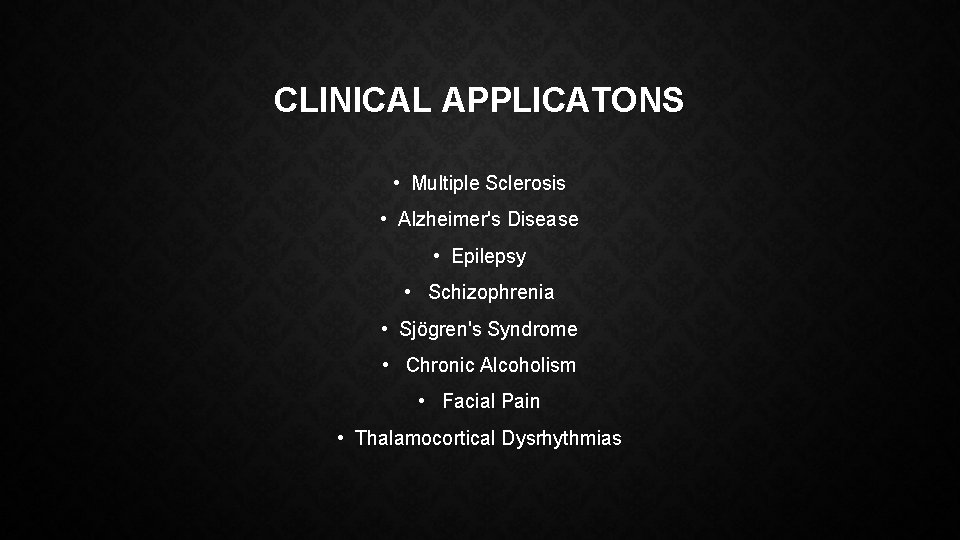 CLINICAL APPLICATONS

• Multiple Sclerosis
• Alzheimer's Disease
• Epilepsy
• Schizophrenia
• Sjögren's Syndrome
• Chronic Alcoholism
• Facial Pain
• Thalamocortical Dysrhythmias